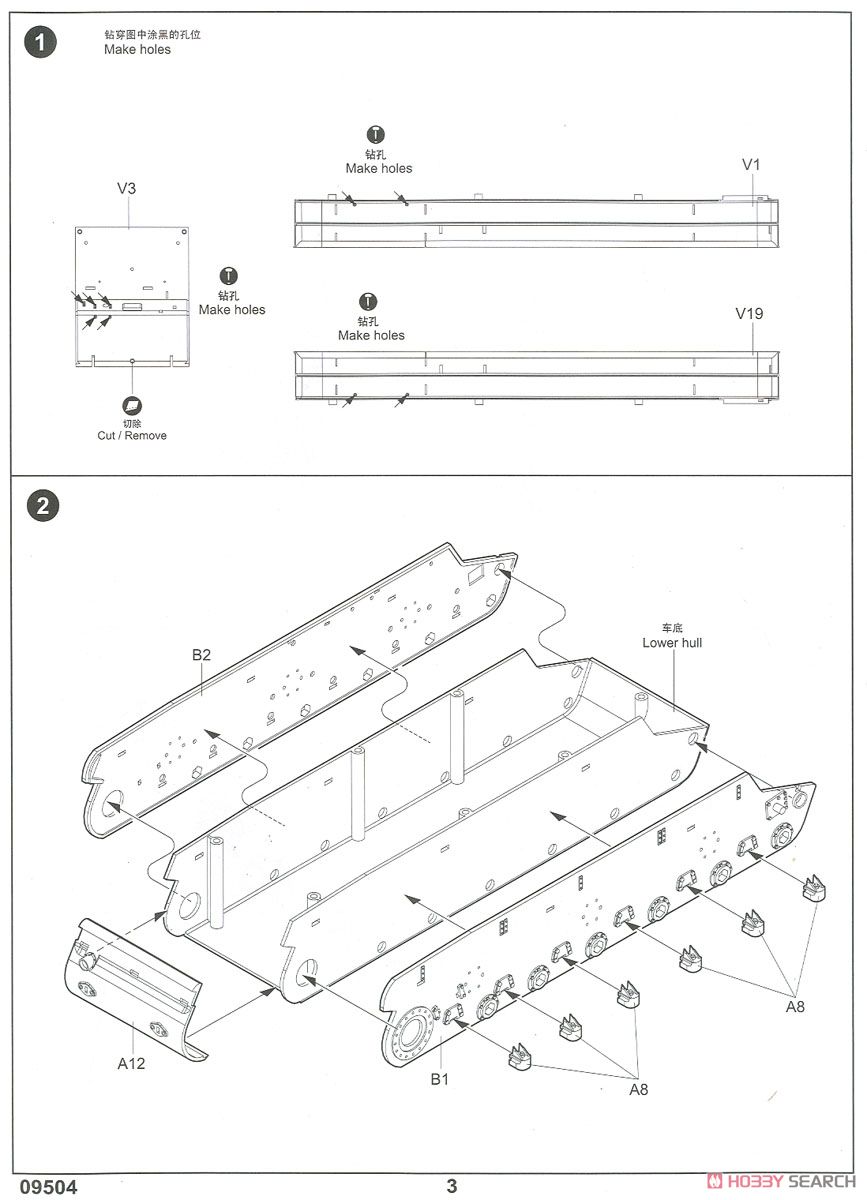 1
钻穿图中涂黑的孔位
Make holes

V3

钻孔
Make holes

切除
Cut / Remove

钻孔
Make holes

V1

钻孔
Make holes

V19

2

B2

车底
Lower hull

A12

B1

A8

A8

09504

3

HOBBY SEARCH